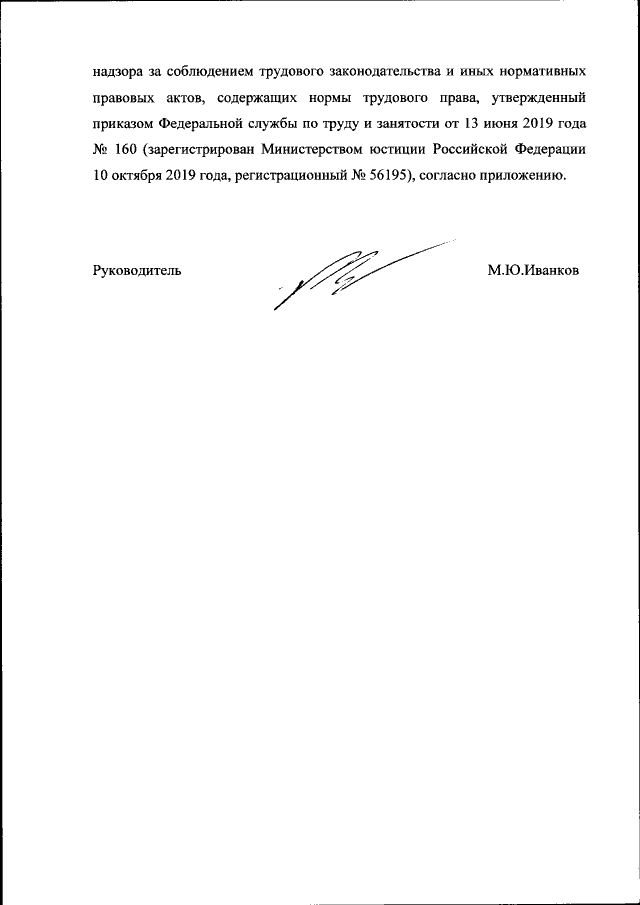 надзора за соблюдением трудового законодательства и иных нормативных правовых актов, содержащих нормы трудового права, утвержденный приказом Федеральной службы по труду и занятости от 13 июня 2019 года № 160 (зарегистрирован Министерством юстиции Российской Федерации 10 октября 2019 года, регистрационный № 56195), согласно приложению.

Руководитель М.Ю.Иванков